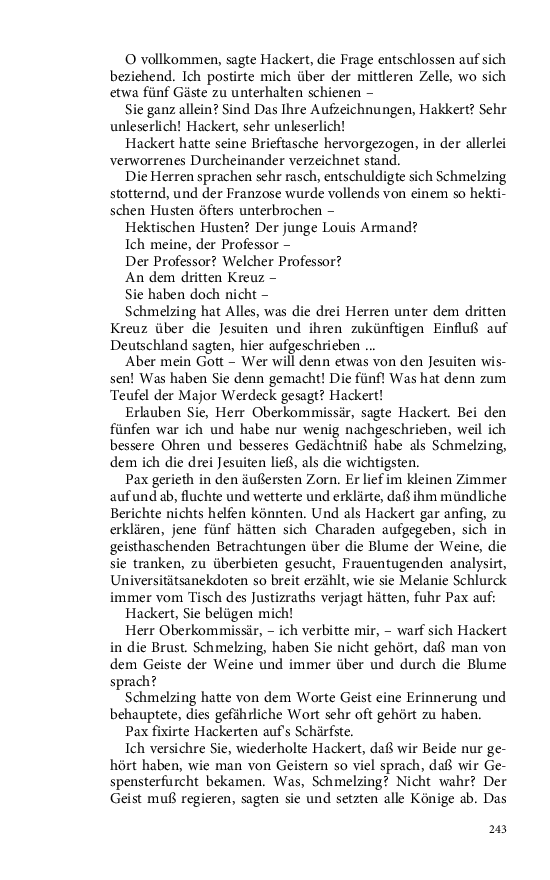 O vollkommen, sagte Hackert, die Frage entschlossen auf sich beziehend. Ich postirte mich über der mittleren Zelle, wo sich etwa fünf Gäste zu unterhalten schienen –

Sie ganz allein? Sind Das Ihre Aufzeichnungen, Hakkert? Sehr unleserlich! Hackert, sehr unleserlich!

Hackert hatte seine Brieftasche hervorgezogen, in der allerlei verworrenes Durcheinander verzeichnet stand.

Die Herren sprachen sehr rasch, entschuldigte sich Schmelzing stotternd, und der Franzose wurde vollends von einem so hektischen Husten öfters unterbrochen –

Hektischen Husten? Der junge Louis Armand?

Ich meine, der Professor –

Der Professor? Welcher Professor?

An dem dritten Kreuz –

Sie haben doch nicht –

Schmelzing hat Alles, was die drei Herren unter dem dritten Kreuz über die Jesuiten und ihren zukünftigen Einfluß auf Deutschland sagten, hier aufgeschrieben ...

Aber mein Gott – Wer will denn etwas von den Jesuiten wissen! Was haben Sie denn gemacht! Die fünf! Was hat denn zum Teufel der Major Werdeck gesagt? Hackert!

Erlauben Sie, Herr Oberkommissär, sagte Hackert. Bei den fünfen war ich und habe nur wenig nachgeschrieben, weil ich bessere Ohren und besseres Gedächtniß habe als Schmelzing, dem ich die drei Jesuiten ließ, als die wichtigsten.

Pax gerieth in den äußersten Zorn. Er lief im kleinen Zimmer auf und ab, fluchte und wetterte und erklärte, daß ihm mündliche Berichte nichts helfen könnten. Und als Hackert gar anfing, zu erklären, jene fünf hätten sich Charaden aufgegeben, sich in geisthaschenden Betrachtungen über die Blume der Weine, die sie tranken, zu überbieten gesucht, Frauentugenden analysirt, Universitätsanekdoten so breit erzählt, wie sie Melanie Schlurck immer vom Tisch des Justizraths verjagt hätten, fuhr Pax auf:

Hackert, Sie belügen mich!

Herr Oberkommissär, – ich verbitte mir, – warf sich Hackert in die Brust. Schmelzing, haben Sie nicht gehört, daß man von dem Geiste der Weine und immer über und durch die Blume sprach?

Schmelzing hatte von dem Worte Geist eine Erinnerung und behauptete, dies gefährliche Wort sehr oft gehört zu haben.

Pax fixirte Hackerten auf's Schärfste.

Ich versichre Sie, wiederholte Hackert, daß wir Beide nur gehört haben, wie man von Geistern so viel sprach, daß wir Gespensterfurcht bekamen. Was, Schmelzing? Nicht wahr? Der Geist muß regieren, sagten sie und setzten alle Könige ab. Das

243